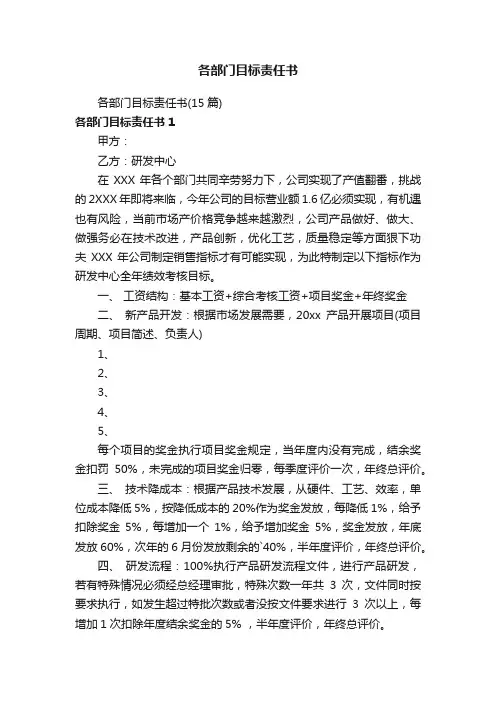 各部门目标责任书

各部门目标责任书(15 篇)

各部门目标责任书 1

甲方：

乙方：研发中心

在 XXX 年各个部门共同辛劳努力下，公司实现了产值翻番，挑战的 2XXX 年即将来临，今年公司的目标营业额 1.6 亿必须实现，有机遇也有风险，当前市场产价格竞争越来越激烈，公司产品做好、做大、做强务必在技术改进，产品创新，优化工艺，质量稳定等方面狠下功夫 XXX 年公司制定销售指标才有可能实现，为此特制定以下指标作为研发中心全年绩效考核目标。

一、 工资结构：基本工资+综合考核工资+项目奖金+年终奖金

二、 新产品开发：根据市场发展需要，20xx 产品开展项目(项目周期、项目简述、负责人)

1、

2、

3、

4、

5、

每个项目的奖金执行项目奖金规定，当年度内没有完成，结余奖金扣罚 50%，未完成的项目奖金归零，每季度评价一次，年终总评价。

三、 技术降成本：根据产品技术发展，从硬件、工艺、效率，单位成本降低 5%，按降低成本的 20%作为奖金发放，每降低 1%，给予扣除奖金 5%，每增加一个 1%，给予增加奖金 5%，奖金发放，年底发放 60%，次年的 6 月份发放剩余的`40%，半年度评价，年终总评价。

四、 研发流程：100%执行产品研发流程文件，进行产品研发，若有特殊情况必须经总经理审批，特殊次数一年共 3 次，文件同时按要求执行，如发生超过特批次数或者没按文件要求进行 3 次以上，每增加 1 次扣除年度结余奖金的 5% ，半年度评价，年终总评价。